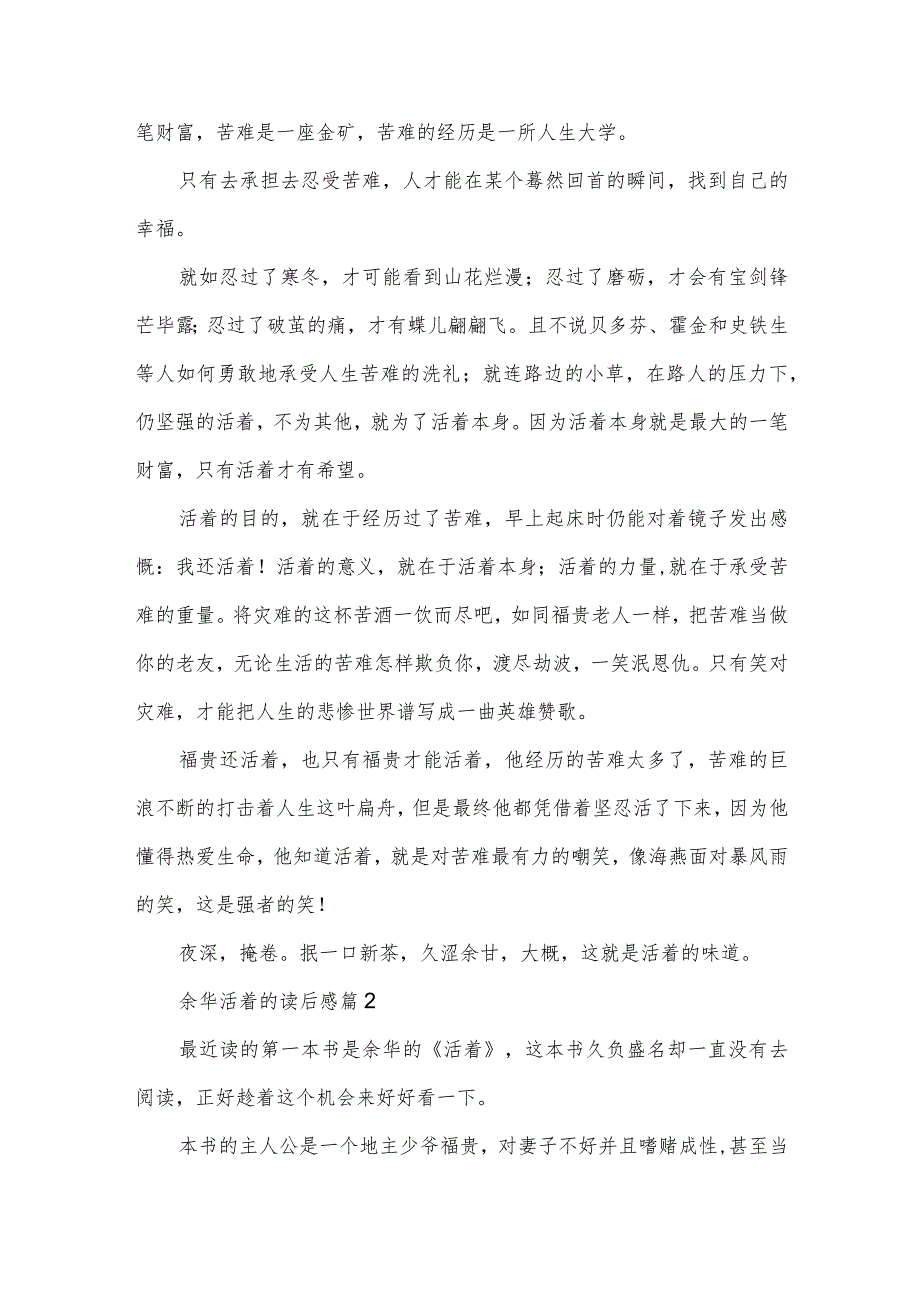 笔财富，苦难是一座金矿，苦难的经历是一所人生大学。

只有去承担去忍受苦难，人才能在某个蓦然回首的瞬间，找到自己的幸福。

就如忍过了寒冬，才可能看到山花烂漫；忍过了磨砺，才会有宝剑锋芒毕露；忍过了破茧的痛，才有蝶儿翩翩飞。且不说贝多芬、霍金和史铁生等人如何勇敢地承受人生苦难的洗礼；就连路边的小草，在路人的压力下，仍坚强的活着，不为其他，就为了活着本身。因为活着本身就是最大的一笔财富，只有活着才有希望。

活着的目的，就在于经历过了苦难，早上起床时仍能对着镜子发出感慨：我还活着！活着的意义，就在于活着本身；活着的力量,就在于承受苦难的重量。将灾难的这杯苦酒一饮而尽吧，如同福贵老人一样，把苦难当做你的老友，无论生活的苦难怎样欺负你，渡尽劫波，一笑泯恩仇。只有笑对灾难，才能把人生的悲惨世界谱写成一曲英雄赞歌。

福贵还活着，也只有福贵才能活着，他经历的苦难太多了，苦难的巨浪不断的打击着人生这叶扁舟，但是最终他都凭借着坚忍活了下来，因为他懂得热爱生命，他知道活着，就是对苦难最有力的嘲笑，像海燕面对暴风雨的笑，这是强者的笑！

夜深，掩卷。抿一口新茶，久涩余甘，大概，这就是活着的味道。

余华活着的读后感篇2

最近读的第一本书是余华的《活着》，这本书久负盛名却一直没有去阅读，正好趁着这个机会来好好看一下。

本书的主人公是一个地主少爷福贵，对妻子不好并且嗜赌成性,甚至当